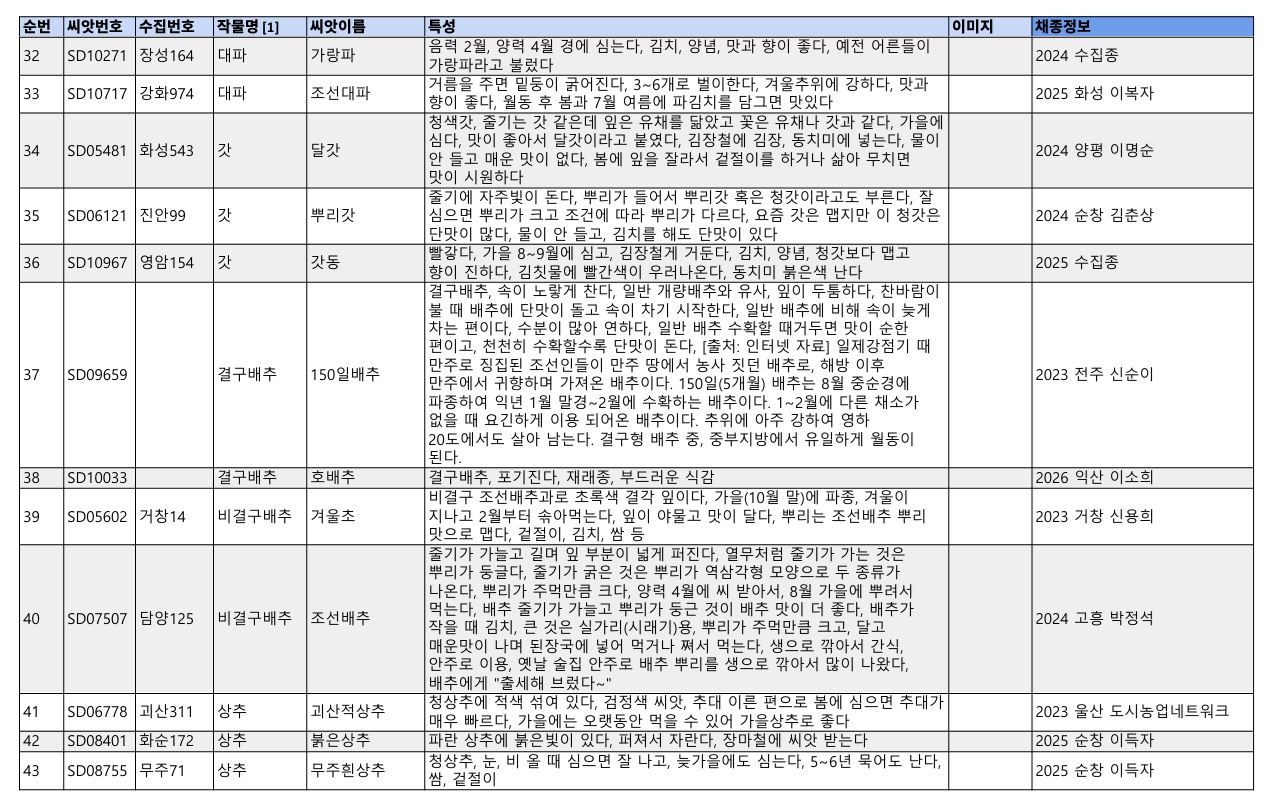 | 순번 | 씨앗번호 | 수집번호 | 작물명 [1] | 씨앗이름 | 특성 | 이미지 | 채종정보 |
|---|---|---|---|---|---|---|---|
| 32 | SD10271 | 장성164 | 대파 | 가랑파 | 음력 2월, 양력 4월 경에 심는다, 김치, 양념, 맛과 향이 좋다, 예전 어른들이 가랑파라고 불렀다 | | 2024 수집종 |
| 33 | SD10717 | 강화974 | 대파 | 조선대파 | 거름을 주면 밑둥이 굵어진다, 3~6개로 벌이한다, 겨울추위에 강하다, 맛과 향이 좋다, 월동 후 봄과 7월 여름에 파김치를 담그면 맛있다 | | 2025 화성 이복자 |
| 34 | SD05481 | 화성543 | 갓 | 달갓 | 청색갓, 줄기는 갓 같은데 잎은 유채를 닮았고 꽃은 유채나 갓과 같다, 가을에 심다, 맛이 좋아서 달갓이라고 붙였다, 김장철에 김장, 동치미에 넣는다, 물이 안 들고 매운 맛이 없다, 봄에 잎을 잘라서 겉절이를 하거나 삶아 무치면 맛이 시원하다 | | 2024 양평 이명순 |
| 35 | SD06121 | 진안99 | 갓 | 뿌리갓 | 줄기에 자주빛이 돈다, 뿌리가 들어서 뿌리갓 혹은 청갓이라고도 부른다, 잘 심으면 뿌리가 크고 조건에 따라 뿌리가 다르다, 요즘 갓은 맵지만 이 청갓은 단맛이 많다, 물이 안 들고, 김치를 해도 단맛이 있다 | | 2024 순창 김춘상 |
| 36 | SD10967 | 영암154 | 갓 | 갓동 | 빨갛다, 가을 8~9월에 심고, 김장철게 거둔다, 김치, 양념, 청갓보다 맵고 향이 진하다, 김칫물에 빨간색이 우러나온다, 동치미 붉은색 난다 | | 2025 수집종 |
| 37 | SD09659 | | 결구배추 | 150일배추 | 결구배추, 속이 노랗게 찬다, 일반 개량배추와 유사, 잎이 두툼하다, 찬바람이 불 때 배추에 단맛이 돌고 속이 차기 시작한다, 일반 배추에 비해 속이 늦게 차는 편이다, 수분이 많아 연하다, 일반 배추 수확할 때거두면 맛이 순한 편이고, 천천히 수확할수록 단맛이 돈다, [출처: 인터넷 자료] 일제강점기 때 만주로 징집된 조선인들이 만주 땅에서 농사 짓던 배추로, 해방 이후 만주에서 귀향하며 가져온 배추이다. 150일(5개월) 배추는 8월 중순경에 파종하여 익년 1월 말경~2월에 수확하는 배추이다. 1~2월에 다른 채소가 없을 때 요긴하게 이용 되어온 배추이다. 추위에 아주 강하여 영하 20도에서도 살아 남는다. 결구형 배추 중, 중부지방에서 유일하게 월동이 된다. | | 2023 전주 신순이 |
| 38 | SD10033 | | 결구배추 | 호배추 | 결구배추, 포기진다, 재래종, 부드러운 식감 | | 2026 익산 이소희 |
| 39 | SD05602 | 거창14 | 비결구배추 | 겨울초 | 비결구 조선배추과로 초록색 결각 잎이다, 가을(10월 말)에 파종, 겨울이 지나고 2월부터 솎아먹는다, 잎이 야물고 맛이 달다, 뿌리는 조선배추 뿌리 맛으로 맵다, 겉절이, 김치, 쌈 등 | | 2023 거창 신용희 |
| 40 | SD07507 | 담양125 | 비결구배추 | 조선배추 | 줄기가 가늘고 길며 잎 부분이 넓게 퍼진다, 열무처럼 줄기가 가는 것은 뿌리가 둥글다, 줄기가 굵은 것은 뿌리가 역삼각형 모양으로 두 종류가 나온다, 뿌리가 주먹만큼 크다, 양력 4월에 씨 받아서, 8월 가을에 뿌려서 먹는다, 배추 줄기가 가늘고 뿌리가 둥근 것이 배추 맛이 더 좋다, 배추가 작을 때 김치, 큰 것은 실가리(시래기)용, 뿌리가 주먹만큼 크고, 달고 매운맛이 나며 된장국에 넣어 먹거나 쪄서 먹는다, 생으로 깎아서 간식, 안주로 이용, 옛날 술집 안주로 배추 뿌리를 생으로 깎아서 많이 나왔다, 배추에게 "출세해 브렀다~" | | 2024 고흥 박정석 |
| 41 | SD06778 | 괴산311 | 상추 | 괴산적상추 | 청상추에 적색 섞여 있다, 검정색 씨앗, 추대 이른 편으로 봄에 심으면 추대가 매우 빠르다, 가을에는 오랫동안 먹을 수 있어 가을상추로 좋다 | | 2023 울산 도시농업네트워크 |
| 42 | SD08401 | 화순172 | 상추 | 붉은상추 | 파란 상추에 붉은빛이 있다, 퍼져서 자란다, 장마철에 씨앗 받는다 | | 2025 순창 이득자 |
| 43 | SD08755 | 무주71 | 상추 | 무주흰상추 | 청상추, 눈, 비 올 때 심으면 잘 나고, 늦가을에도 심는다, 5~6년 묵어도 난다, 쌈, 겉절이 | | 2025 순창 이득자 |